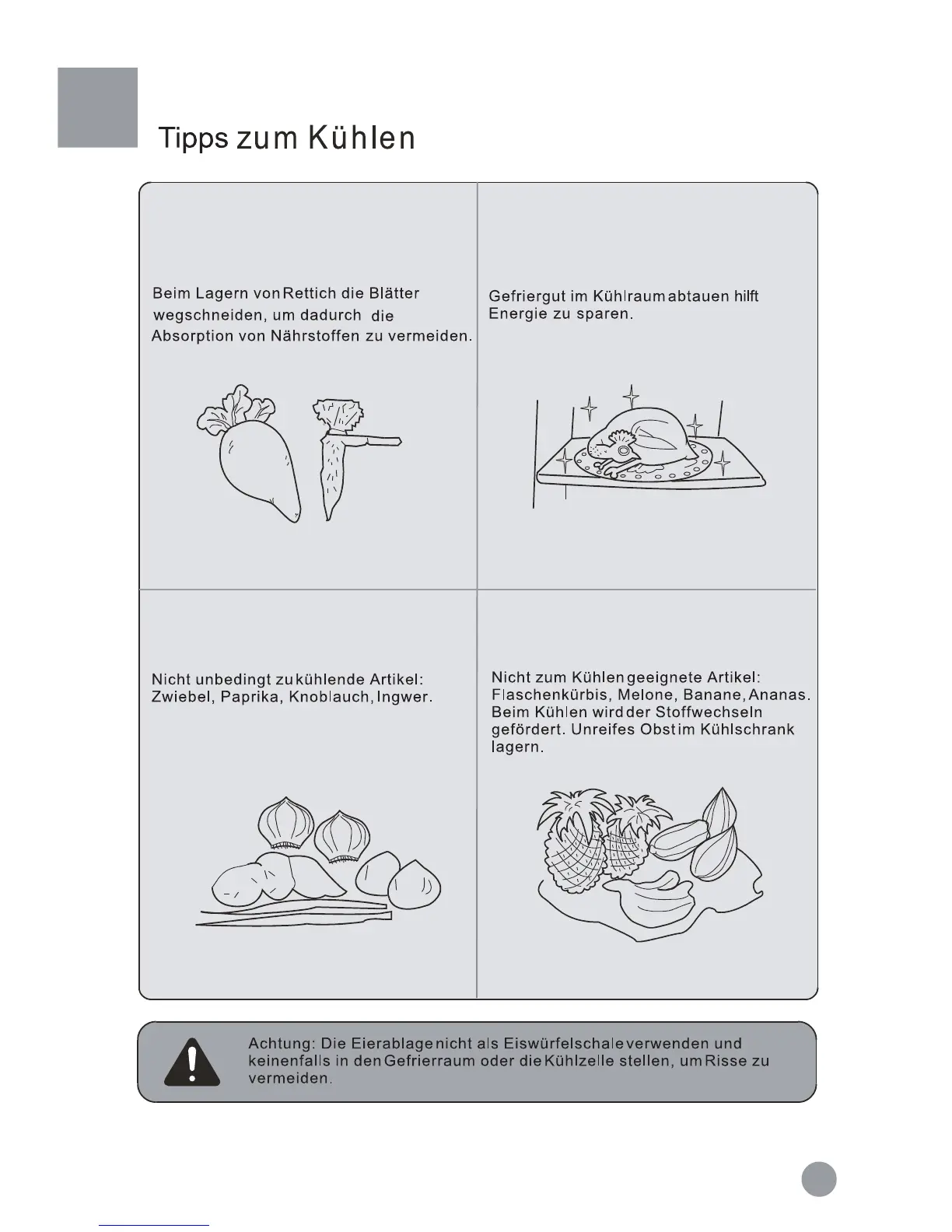 Tipps zum Kühlen

Beim Lagern von Rettich die Blätter wegschneiden, um dadurch die Absorption von Nährstoffen zu vermeiden.

Gefriergut im Kühlraum abtauen hilft Energie zu sparen.

Nicht unbedingt zu kühlende Artikel: Zwiebel, Paprika, Knoblauch, Ingwer.

Nicht zum Kühlen geeignete Artikel: Flaschenkürbis, Melone, Banane, Ananas. Beim Kühlen wird der Stoffwechseln gefördert. Unreifes Obst im Kühlschrank lagern.

Achtung: Die Eierablage nicht als Eiswürfelschale verwenden und keinenfalls in den Gefrierraum oder die Kühlzelle stellen, um Risse zu vermeiden.